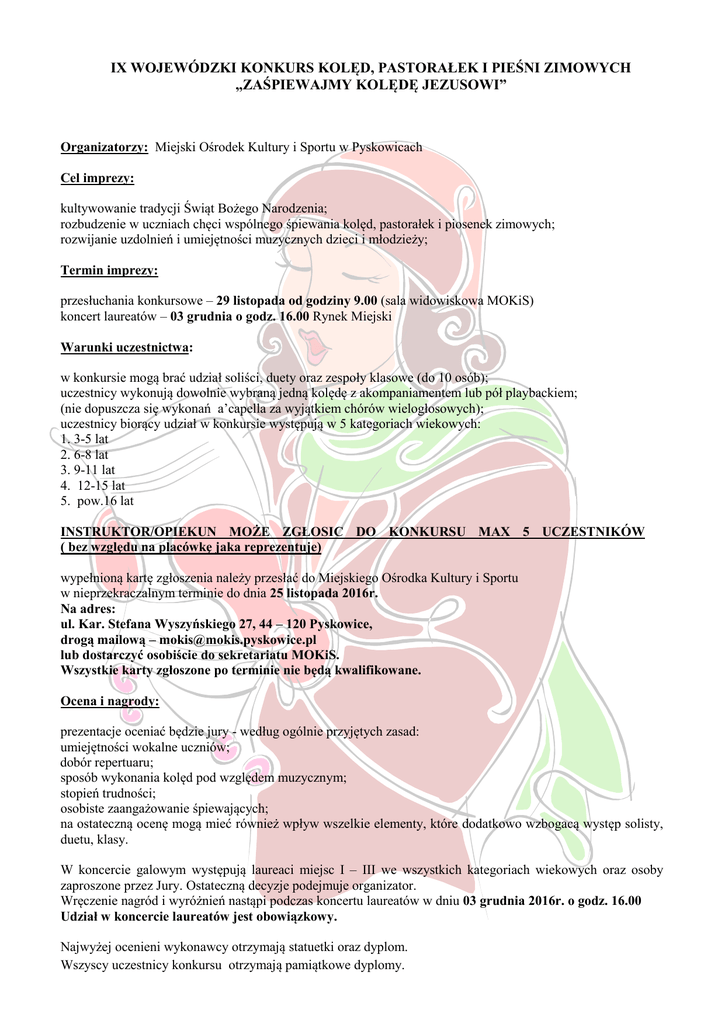 IX WOJEWÓDZKI KONKURS KOLĘD, PASTORAŁEK I PIEŚNI ZIMOWYCH
„ZAŚPIEWAJMY KOLĘDĘ JEZUSOWI”

Organizatorzy: Miejski Ośrodek Kultury i Sportu w Pyskowicach

Cel imprezy:

kultywowanie tradycji Świąt Bożego Narodzenia;
rozbudzenie w uczniach chęci wspólnego śpiewania kolęd, pastorałek i piosenek zimowych;
rozwijanie uzdolnień i umiejętności muzycznych dzieci i młodzieży;

Termin imprezy:

przesłuchania konkursowe – 29 listopada od godziny 9.00 (sala widowiskowa MOKiS)
koncert laureatów – 03 grudnia o godz. 16.00 Rynek Miejski

Warunki uczestnictwa:

w konkursie mogą brać udział soliści, duety oraz zespoły klasowe (do 10 osób);
uczestnicy wykonują dowolnie wybraną jedną kolędę z akompaniamentem lub pół playbackiem;
(nie dopuszcza się wykonań a'capella za wyjątkiem chórów wielogłosowych);
uczestnicy biorący udział w konkursie występują w 5 kategoriach wiekowych:
1. 3-5 lat
2. 6-8 lat
3. 9-11 lat
4. 12-15 lat
5. pow.16 lat

INSTRUKTOR/OPIEKUN MOŻE ZGŁOSIC DO KONKURSU MAX 5 UCZESTNIKÓW ( bez względu na placówkę jaka reprezentuje)

wypełnioną kartę zgłoszenia należy przesłać do Miejskiego Ośrodka Kultury i Sportu w nieprzekraczalnym terminie do dnia 25 listopada 2016r.
Na adres:
ul. Kar. Stefana Wyszyńskiego 27, 44 – 120 Pyskowice,
drogą mailową – mokis@mokis.pyskowice.pl
lub dostarczyć osobiście do sekretariatu MOKiS.
Wszystkie karty zgłoszone po terminie nie będą kwalifikowane.

Ocena i nagrody:

prezentacje oceniać będzie jury - według ogólnie przyjętych zasad:
umiejętności wokalne uczniów;
dobór repertuaru;
sposób wykonania kolęd pod względem muzycznym;
stopień trudności;
osobiste zaangażowanie śpiewających;
na ostateczną ocenę mogą mieć również wpływ wszelkie elementy, które dodatkowo wzbogacą występ solisty, duetu, klasy.

W koncercie galowym występują laureaci miejsc I – III we wszystkich kategoriach wiekowych oraz osoby zaproszone przez Jury. Ostateczną decyzje podejmuje organizator.
Wręczenie nagród i wyróżnień nastąpi podczas koncertu laureatów w dniu 03 grudnia 2016r. o godz. 16.00
Udział w koncercie laureatów jest obowiązkowy.

Najwyżej ocenieni wykonawcy otrzymają statuetki oraz dyplom.
Wszyscy uczestnicy konkursu otrzymają pamiątkowe dyplomy.